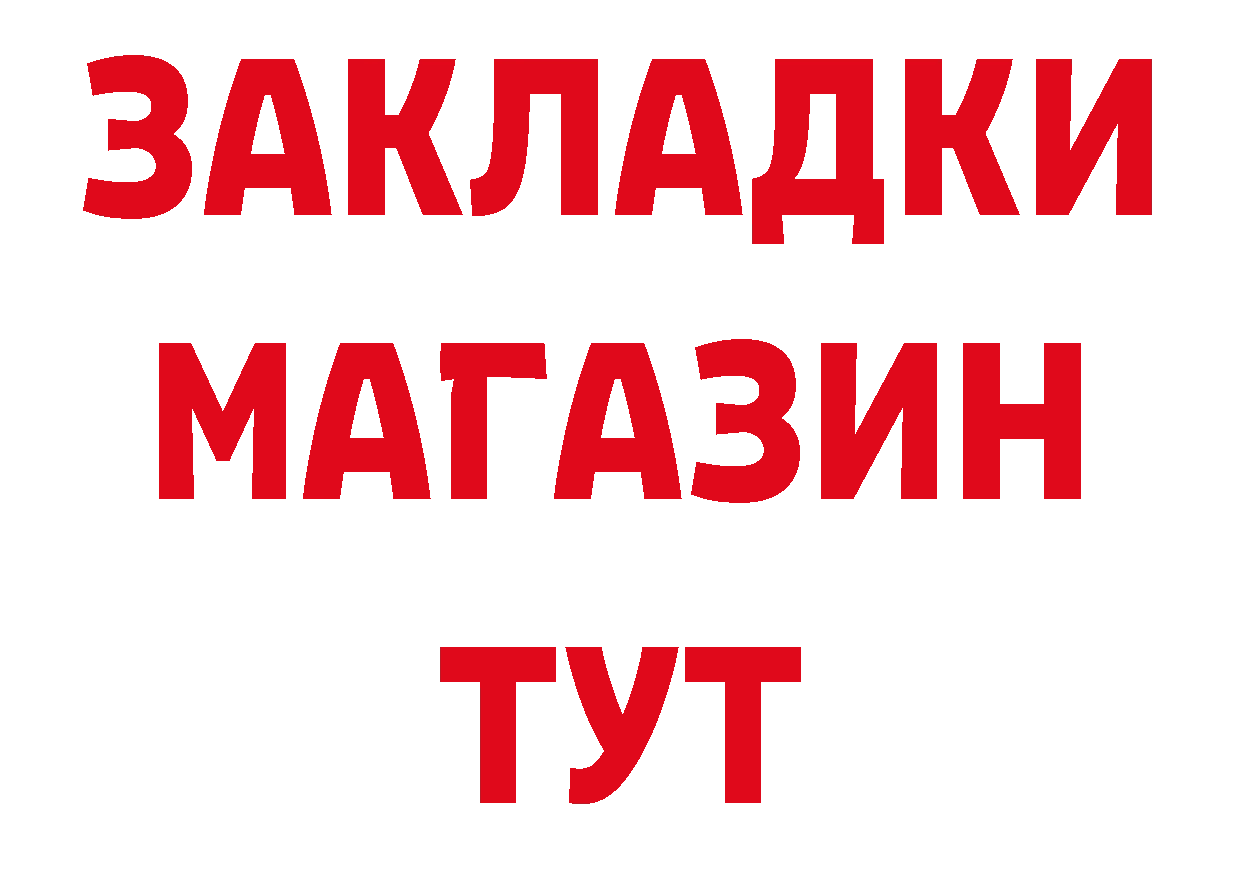 ЗАКЛАДКИ
МАГАЗИН
ТУТ